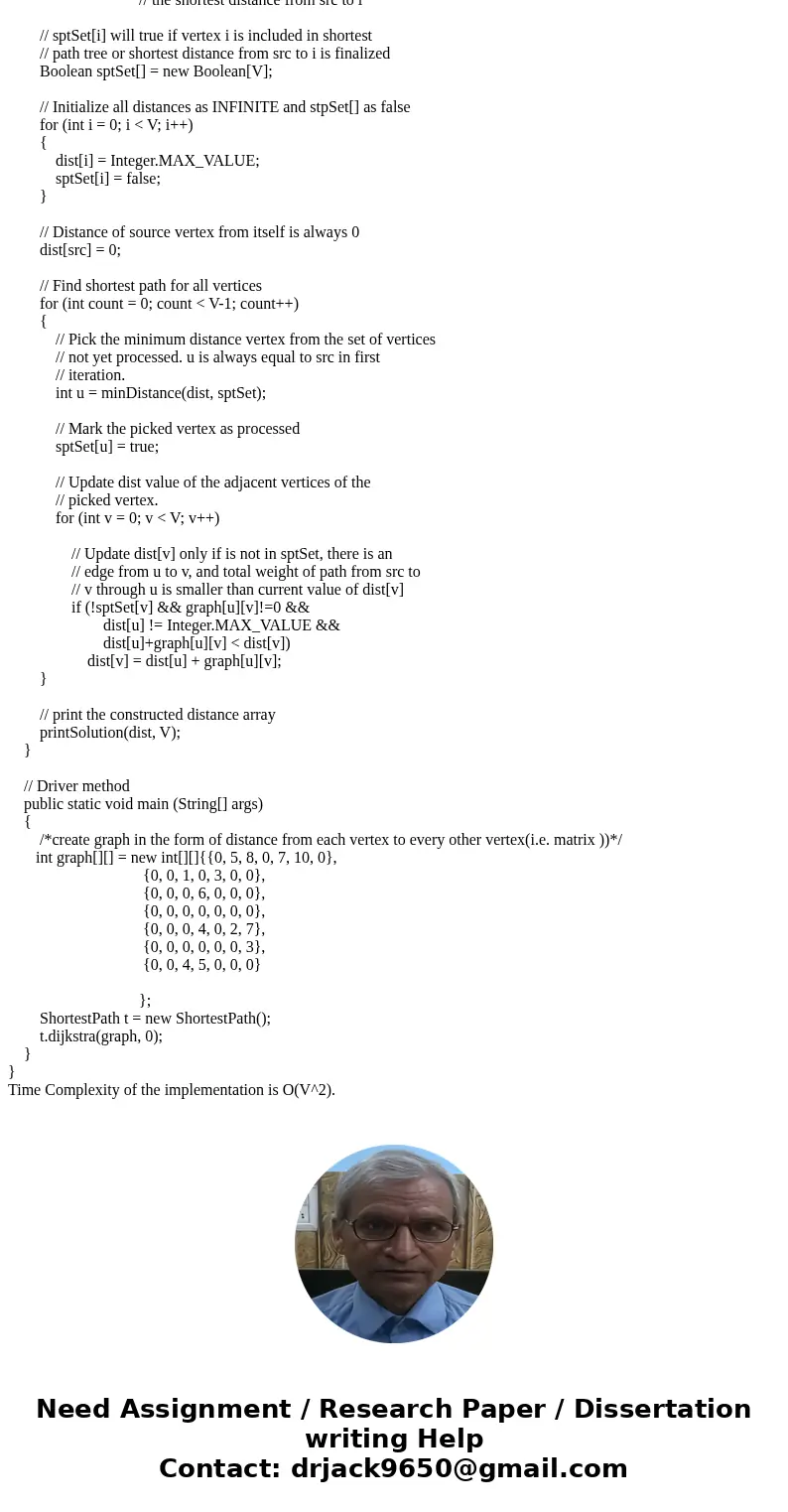 // the shortest distance from src to i

// sptSet[i] will true if vertex i is included in shortest
// path tree or shortest distance from src to i is finalized
Boolean sptSet[] = new Boolean[V];

// Initialize all distances as INFINITE and stpSet[] as false
for (int i = 0; i < V; i++)
{
dist[i] = Integer.MAX_VALUE;
sptSet[i] = false;
}

// Distance of source vertex from itself is always 0
dist[src] = 0;

// Find shortest path for all vertices
for (int count = 0; count < V-1; count++)
{
// Pick the minimum distance vertex from the set of vertices
// not yet processed. u is always equal to src in first
// iteration.
int u = minDistance(dist, sptSet);

// Mark the picked vertex as processed
sptSet[u] = true;

// Update dist value of the adjacent vertices of the
// picked vertex.
for (int v = 0; v < V; v++)

// Update dist[v] only if is not in sptSet, there is an
// edge from u to v, and total weight of path from src to
// v through u is smaller than current value of dist[v]
if (!sptSet[v] && graph[u][v]!=0 &&
dist[u] != Integer.MAX_VALUE &&
dist[u]+graph[u][v] < dist[v])
dist[v] = dist[u] + graph[u][v];
}

// print the constructed distance array
printSolution(dist, V);
}

// Driver method
public static void main (String[] args)
{
/*create graph in the form of distance from each vertex to every other vertex(i.e. matrix ))*/
int graph[][] = new int[][]{{0, 5, 8, 0, 7, 10, 0},
{0, 0, 1, 0, 3, 0, 0},
{0, 0, 0, 6, 0, 0, 0},
{0, 0, 0, 0, 0, 0, 0},
{0, 0, 0, 4, 0, 2, 7},
{0, 0, 0, 0, 0, 0, 3},
{0, 0, 4, 5, 0, 0, 0}

};
ShortestPath t = new ShortestPath();
t.dijkstra(graph, 0);
}
}
Time Complexity of the implementation is O(V^2).

Need Assignment / Research Paper / Dissertation writing Help
Contact: drjack9650@gmail.com